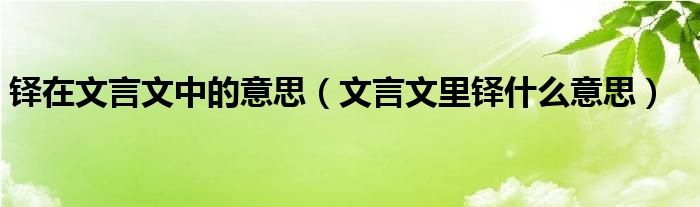 铎在文言文中的意思（文言文里铎什么意思）